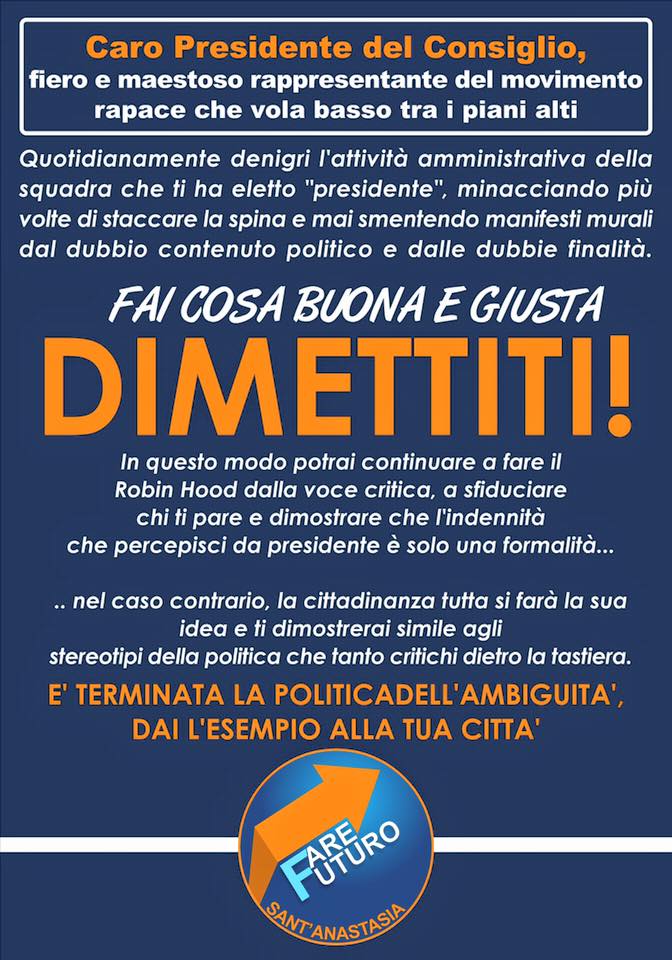 Caro Presidente del Consiglio,
fiero e maestoso rappresentante del movimento rapace che vola basso tra i piani alti

Quotidianamente denigri l'attività amministrativa della squadra che ti ha eletto "presidente", minacciando più volte di staccare la spina e mai smentendo manifesti murali dal dubbio contenuto politico e dalle dubbie finalità.

FAI COSA BUONA E GIUSTA

DIMETTITI!

In questo modo potrai continuare a fare il Robin Hood dalla voce critica, a sfiduciare chi ti pare e dimostrare che l'indennità che percepisci da presidente è solo una formalità...

.. nel caso contrario, la cittadinanza tutta si farà la sua idea e ti dimostrerai simile agli stereotipi della politica che tanto critichi dietro la tastiera.

E' TERMINATA LA POLITICADELL'AMBIGUITA', DAI L'ESEMPIO ALLA TUA CITTA'

FARE FUTURO
SANT'ANASTASIA